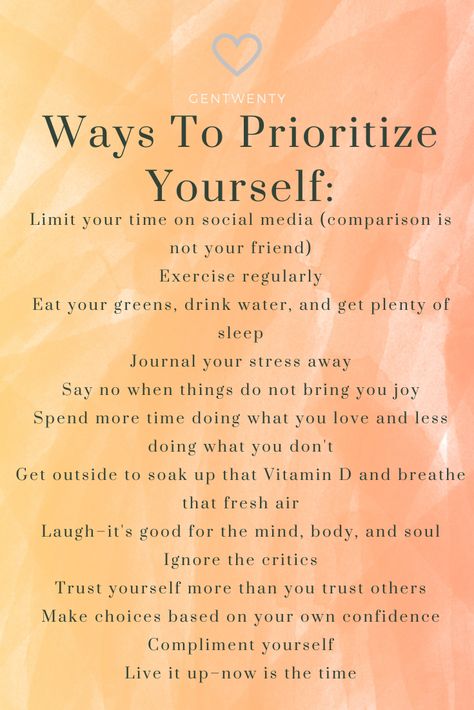 GENTWENTY

Ways To Prioritize Yourself:

Limit your time on social media (comparison is not your friend)
Exercise regularly
Eat your greens, drink water, and get plenty of sleep
Journal your stress away
Say no when things do not bring you joy
Spend more time doing what you love and less doing what you don't
Get outside to soak up that Vitamin D and breathe that fresh air
Laugh–it's good for the mind, body, and soul
Ignore the critics
Trust yourself more than you trust others
Make choices based on your own confidence
Compliment yourself
Live it up–now is the time